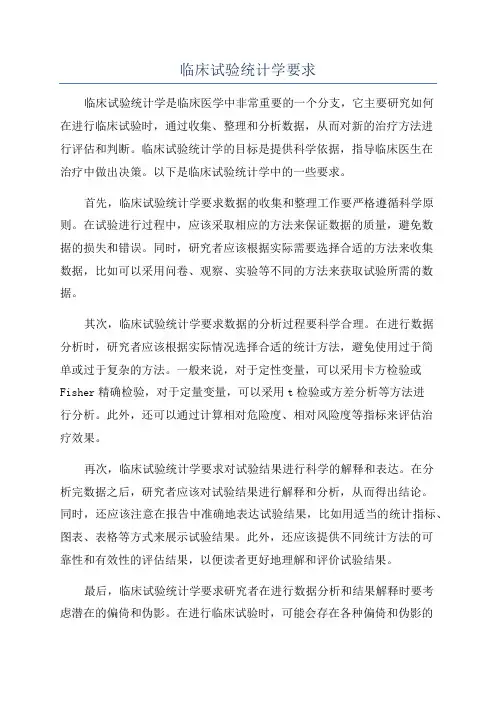 临床试验统计学要求

临床试验统计学是临床医学中非常重要的一个分支，它主要研究如何在进行临床试验时，通过收集、整理和分析数据，从而对新的治疗方法进行评估和判断。临床试验统计学的目标是提供科学依据，指导临床医生在治疗中做出决策。以下是临床试验统计学中的一些要求。

首先，临床试验统计学要求数据的收集和整理工作要严格遵循科学原则。在试验进行过程中，应该采取相应的方法来保证数据的质量，避免数据的损失和错误。同时，研究者应该根据实际需要选择合适的方法来收集数据，比如可以采用问卷、观察、实验等不同的方法来获取试验所需的数据。

其次，临床试验统计学要求数据的分析过程要科学合理。在进行数据分析时，研究者应该根据实际情况选择合适的统计方法，避免使用过于简单或过于复杂的方法。一般来说，对于定性变量，可以采用卡方检验或Fisher精确检验，对于定量变量，可以采用t检验或方差分析等方法进行分析。此外，还可以通过计算相对危险度、相对风险度等指标来评估治疗效果。

再次，临床试验统计学要求对试验结果进行科学的解释和表达。在分析完数据之后，研究者应该对试验结果进行解释和分析，从而得出结论。同时，还应该注意在报告中准确地表达试验结果，比如用适当的统计指标、图表、表格等方式来展示试验结果。此外，还应该提供不同统计方法的可靠性和有效性的评估结果，以便读者更好地理解和评价试验结果。

最后，临床试验统计学要求研究者在进行数据分析和结果解释时要考虑潜在的偏倚和伪影。在进行临床试验时，可能会存在各种偏倚和伪影的